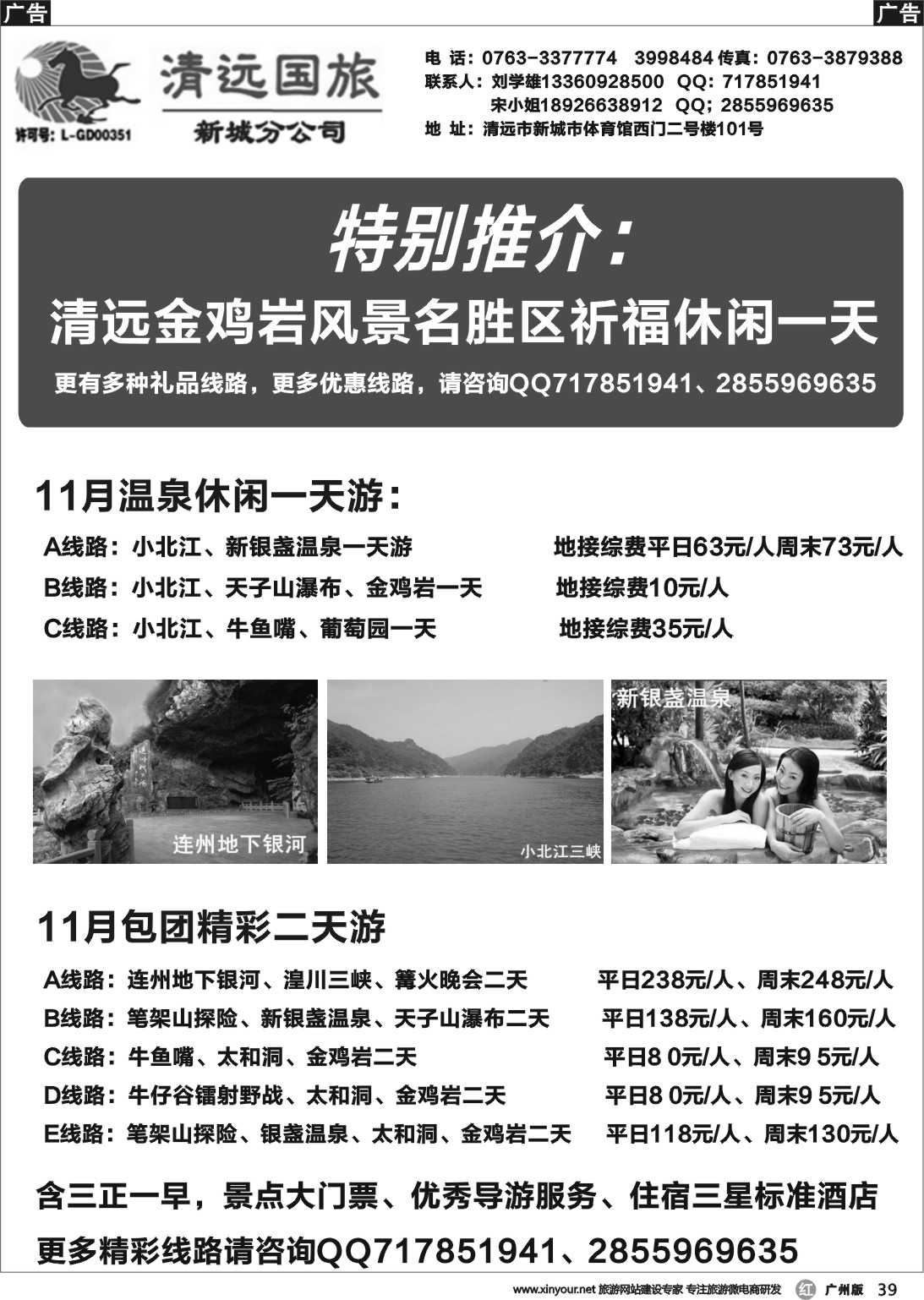 广告

广告

清远国旅

新城分公司

许可号：L-GD00351

电 话：0763-3377774 3998484 传真：0763-3879388
联系人：刘学雄13360928500 QQ：717851941
宋小姐18926638912 QQ；2855969635
地 址：清远市新城市体育馆西门二号楼101号

特别推介：

清远金鸡岩风景名胜区祈福休闲一天

更有多种礼品线路，更多优惠线路，请咨询QQ717851941、2855969635

11月温泉休闲一天游：

A线路：小北江、新银盏温泉一天游 地接综费平日63元/人周末73元/人
B线路：小北江、天子山瀑布、金鸡岩一天 地接综费10元/人
C线路：小北江、牛鱼嘴、葡萄园一天 地接综费35元/人

连州地下银河

小北江三峡

新银盏温泉

11月包团精彩二天游

A线路：连州地下银河、湟川三峡、篝火晚会二天 平日238元/人、周末248元/人
B线路：笔架山探险、新银盏温泉、天子山瀑布二天 平日138元/人、周末160元/人
C线路：牛鱼嘴、太和洞、金鸡岩二天 平日8 0元/人、周末9 5元/人
D线路：牛仔谷镭射野战、太和洞、金鸡岩二天 平日8 0元/人、周末9 5元/人
E线路：笔架山探险、银盏温泉、太和洞、金鸡岩二天 平日118元/人、周末130元/人

含三正一早，景点大门票、优秀导游服务、住宿三星标准酒店

更多精彩线路请咨询QQ717851941、2855969635

www.xinyour.net 旅游网站建设专家 专注旅游微电商研发 红 广州版 39